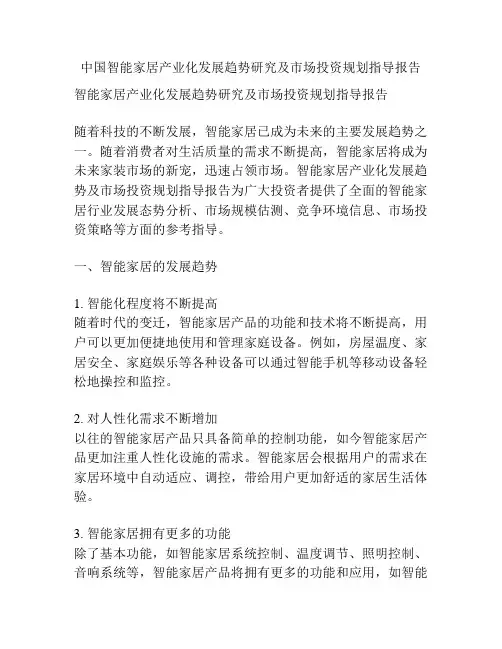 中国智能家居产业化发展趋势研究及市场投资规划指导报告

智能家居产业化发展趋势研究及市场投资规划指导报告

随着科技的不断发展，智能家居已成为未来的主要发展趋势之一。随着消费者对生活质量的需求不断提高，智能家居将成为未来家装市场的新宠，迅速占领市场。智能家居产业化发展趋势及市场投资规划指导报告为广大投资者提供了全面的智能家居行业发展态势分析、市场规模估测、竞争环境信息、市场投资策略等方面的参考指导。

一、智能家居的发展趋势

1. 智能化程度将不断提高
随着时代的变迁，智能家居产品的功能和技术将不断提高，用户可以更加便捷地使用和管理家庭设备。例如，房屋温度、家居安全、家庭娱乐等各种设备可以通过智能手机等移动设备轻松地操控和监控。

2. 对人性化需求不断增加
以往的智能家居产品只具备简单的控制功能，如今智能家居产品更加注重人性化设施的需求。智能家居会根据用户的需求在家居环境中自动适应、调控，带给用户更加舒适的家居生活体验。

3. 智能家居拥有更多的功能
除了基本功能，如智能家居系统控制、温度调节、照明控制、音响系统等，智能家居产品将拥有更多的功能和应用，如智能